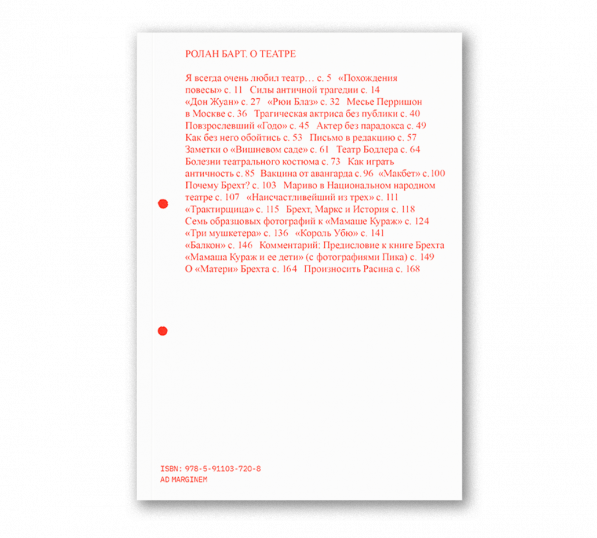 РОЛАН БАРТ. О ТЕАТРЕ

Я всегда очень любил театр… с. 5 «Похождения повесы» с. 11 Силы античной трагедии с. 14 «Дон Жуан» с. 27 «Рюи Блаз» с. 32 Месье Перришон в Москве с. 36 Трагическая актриса без публики с. 40 Повзрослевший «Годо» с. 45 Актер без парадокса с. 49 Как без него обойтись с. 53 Письмо в редакцию с. 57 Заметки о «Вишневом саде» с. 61 Театр Бодлера с. 64 Болезни театрального костюма с. 73 Как играть античность с. 85 Вакцина от авангарда с. 96 «Макбет» с. 100 Почему Брехт? с. 103 Мариво в Национальном народном театре с. 107 «Наисчастливейший из трех» с. 111 «Трактирщица» с. 115 Брехт, Маркс и История с. 118 Семь образцовых фотографий к «Мамаше Кураж» с. 124 «Три мушкетера» с. 136 «Король Убю» с. 141 «Балкон» с. 146 Комментарий: Предисловие к книге Брехта «Мамаша Кураж и ее дети» (с фотографиями Пика) с. 149 О «Матери» Брехта с. 164 Произносить Расина с. 168

ISBN: 978-5-91103-720-8
AD MARGINEM